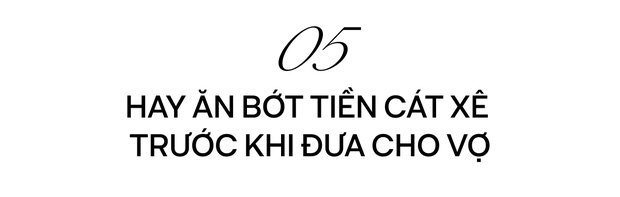 05

HAY ĂN BỚT TIỀN CÁT XÊ TRƯỚC KHI ĐƯA CHO VỢ